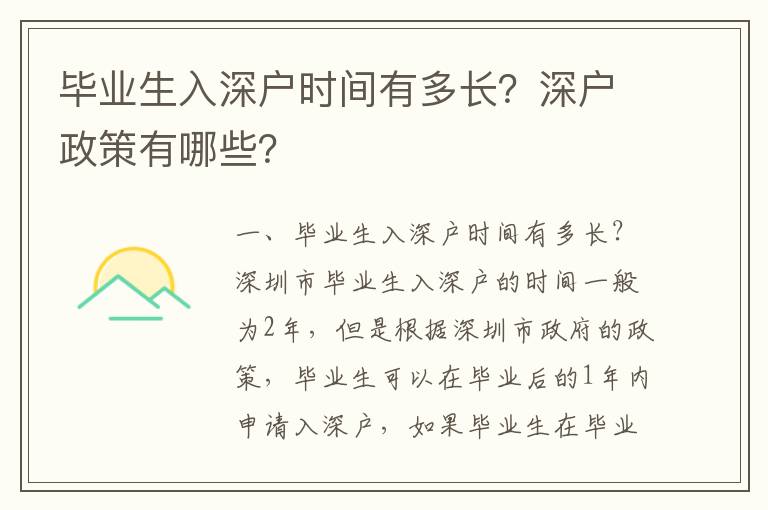 毕业生入深户时间有多长？深户政策有哪些？

一、毕业生入深户时间有多长？深圳市毕业生入深户的时间一般为2年，但是根据深圳市政府的政策，毕业生可以在毕业后的1年内申请入深户，如果毕业生在毕业